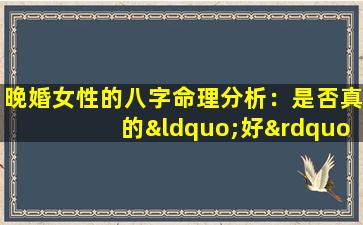 晚婚女性的八字命理分析：是否真的&ldquo;好&rdquo